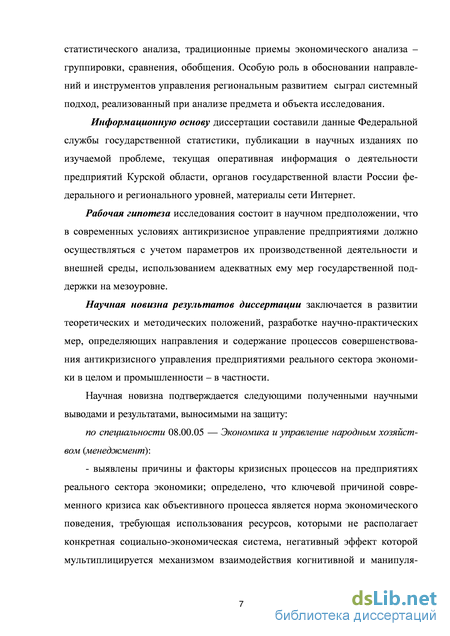 статистического анализа, традиционные приемы экономического анализа – группировки, сравнения, обобщения. Особую роль в обосновании направлений и инструментов управления региональным развитием сыграл системный подход, реализованный при анализе предмета и объекта исследования.

Информационную основу диссертации составили данные Федеральной службы государственной статистики, публикации в научных изданиях по изучаемой проблеме, текущая оперативная информация о деятельности предприятий Курской области, органов государственной власти России федерального и регионального уровней, материалы сети Интернет.

Рабочая гипотеза исследования состоит в научном предположении, что в современных условиях антикризисное управление предприятиями должно осуществляться с учетом параметров их производственной деятельности и внешней среды, использованием адекватных ему мер государственной поддержки на мезоуровне.

Научная новизна результатов диссертации заключается в развитии теоретических и методических положений, разработке научно-практических мер, определяющих направления и содержание процессов совершенствования антикризисного управления предприятиями реального сектора экономики в целом и промышленности – в частности.

Научная новизна подтверждается следующими полученными научными выводами и результатами, выносимыми на защиту:

по специальности 08.00.05 — Экономика и управление народным хозяйством (менеджмент):

- выявлены причины и факторы кризисных процессов на предприятиях реального сектора экономики; определено, что ключевой причиной современного кризиса как объективного процесса является норма экономического поведения, требующая использования ресурсов, которыми не располагает конкретная социально-экономическая система, негативный эффект которой мультиплицируется механизмом взаимодействия когнитивной и манипуля-

7

dsLib.net
библиотека диссертаций